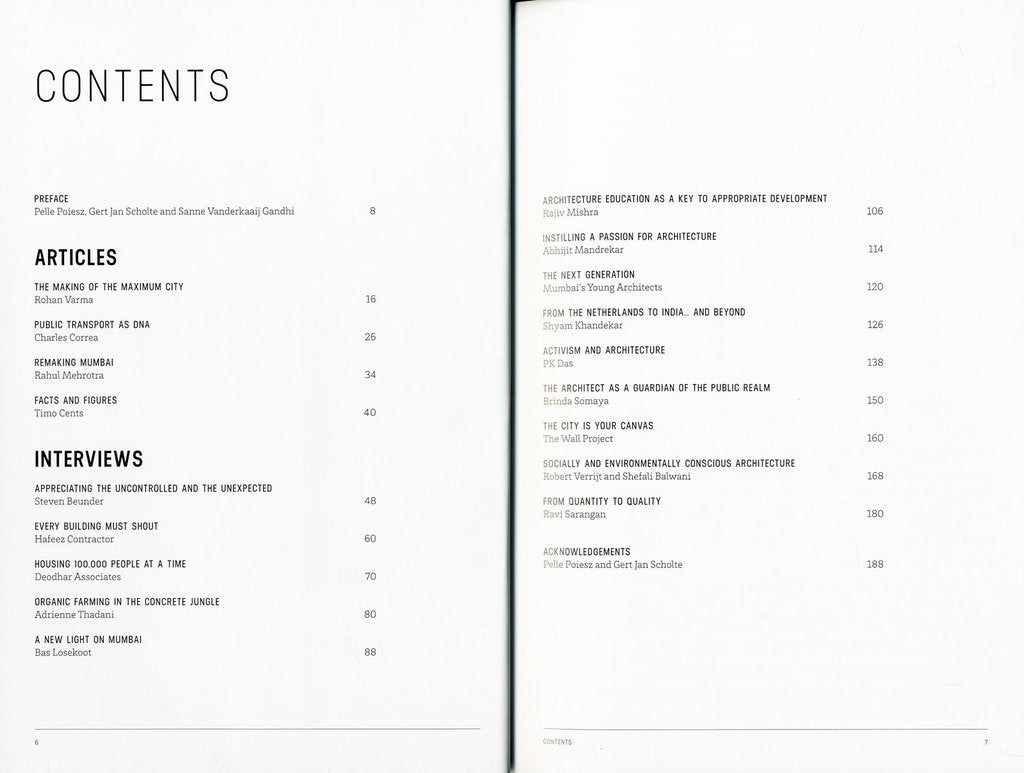 CONTENTS

PREFACE
Pelle Poiesz, Gert Jan Scholte and Sanne Vanderkaaij Gandhi 8

ARTICLES

THE MAKING OF THE MAXIMUM CITY
Rohan Varma 16

PUBLIC TRANSPORT AS DNA
Charles Correa 26

REMAKING MUMBAI
Rahul Mehrotra 34

FACTS AND FIGURES
Timo Cents 40

INTERVIEWS

APPRECIATING THE UNCONTROLLED AND THE UNEXPECTED
Steven Beunder 48

EVERY BUILDING MUST SHOUT
Hafeez Contractor 60

HOUSING 100,000 PEOPLE AT A TIME
Deodhar Associates 70

ORGANIC FARMING IN THE CONCRETE JUNGLE
Adrienne Thadani 80

A NEW LIGHT ON MUMBAI
Bas Losekoot 88

6

ARCHITECTURE EDUCATION AS A KEY TO APPROPRIATE DEVELOPMENT
Rajiv Mishra 106

INSTILLING A PASSION FOR ARCHITECTURE
Abhijit Mandrekar 114

THE NEXT GENERATION
Mumbai's Young Architects 120

FROM THE NETHERLANDS TO INDIA... AND BEYOND
Shyam Khandekar 126

ACTIVISM AND ARCHITECTURE
PK Das 138

THE ARCHITECT AS A GUARDIAN OF THE PUBLIC REALM
Brinda Somaya 150

THE CITY IS YOUR CANVAS
The Wall Project 160

SOCIALLY AND ENVIRONMENTALLY CONSCIOUS ARCHITECTURE
Robert Verrijt and Shefali Balwani 168

FROM QUANTITY TO QUALITY
Ravi Sarangan 180

ACKNOWLEDGEMENTS
Pelle Poiesz and Gert Jan Scholte 188

CONTENTS 7